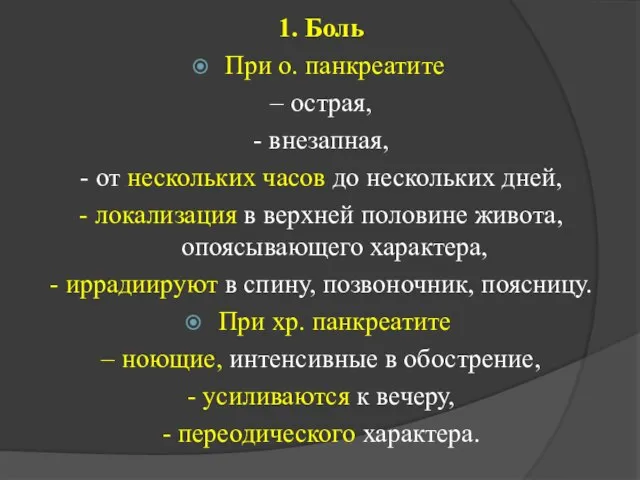 1. Боль

При о. панкреатите

– острая,

- внезапная,

- от нескольких часов до нескольких дней,

- локализация в верхней половине живота, опоясывающего характера,

- иррадиируют в спину, позвоночник, поясницу.

При хр. панкреатите

– ноющие, интенсивные в обострение,

- усиливаются к вечеру,

- переодического характера.